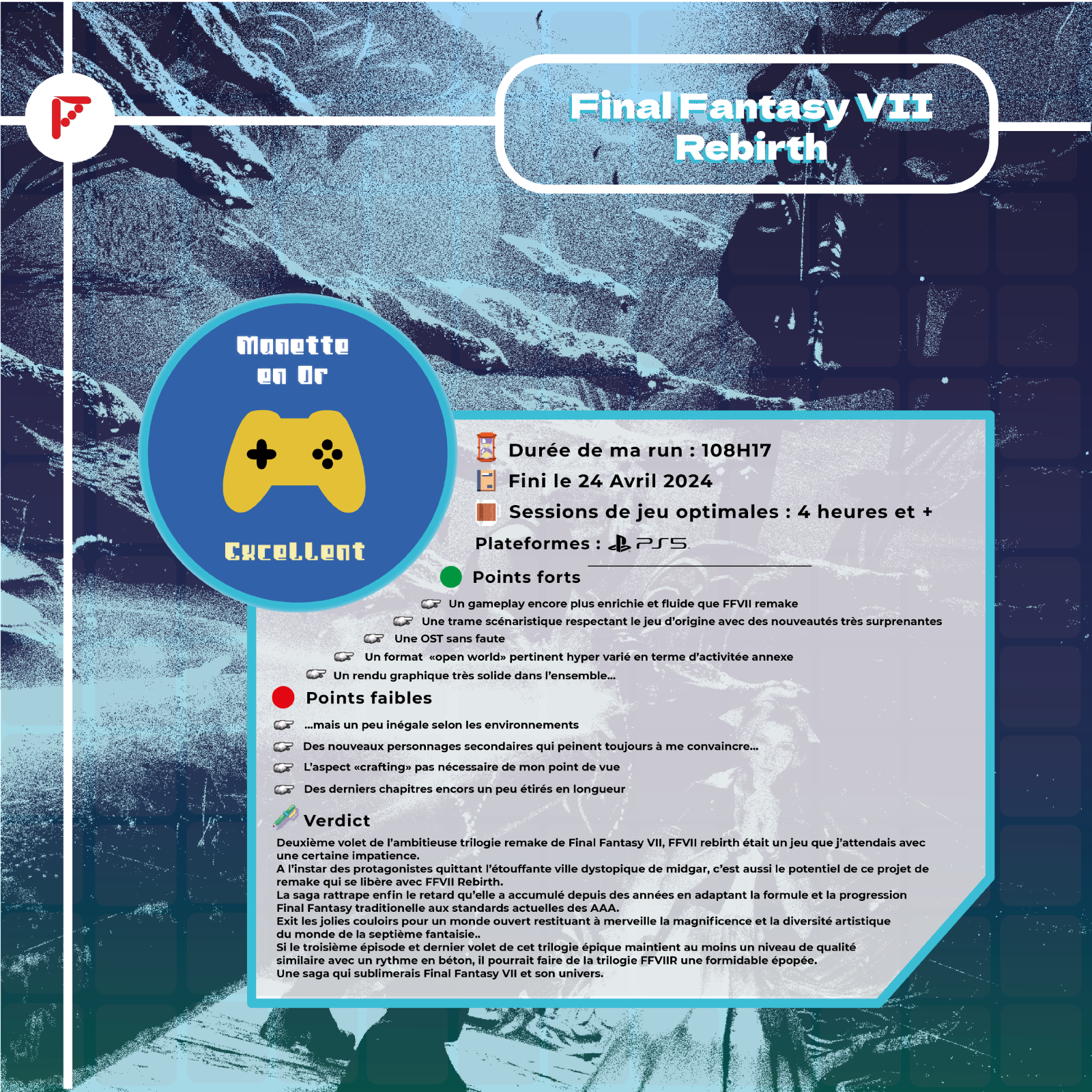 Final Fantasy VII Rebirth

Manette en Or

Excellent

Durée de ma run : 108H17
Fini le 24 Avril 2024
Sessions de jeu optimales : 4 heures et +
Plateformes : PS5

Points forts

Un gameplay encore plus enrichie et fluide que FFVII remake
Une trame scénaristique respectant le jeu d'origine avec des nouveautés très surprenantes
Une OST sans faute
Un format «open world» pertinent hyper varié en terme d'activitée annexe
Un rendu graphique très solide dans l'ensemble...

Points faibles

...mais un peu inégale selon les environnements
Des nouveaux personnages secondaires qui peinent toujours à me convaincre...
L'aspect «crafting» pas nécessaire de mon point de vue
Des derniers chapitres encors un peu étirés en longueur

Verdict

Deuxième volet de l'ambitieuse trilogie remake de Final Fantasy VII, FFVII rebirth était un jeu que j'attendais avec une certaine impatience.
A l'instar des protagonistes quittant l'étouffante ville dystopique de midgar, c'est aussi le potentiel de ce projet de remake qui se libère avec FFVII Rebirth.
La saga rattrape enfin le retard qu'elle a accumulé depuis des années en adaptant la formule et la progression Final Fantasy traditionelle aux standards actuelles des AAA.
Exit les jolies couloirs pour un monde ouvert restituant à merveille la magnificence et la diversité artistique du monde de la septième fantaisie..
Si le troisième épisode et dernier volet de cet trilogie épique maintient au moins un niveau de qualité similaire avec un rythme en béton, il pourrait faire de la trilogie FFVIIR une formidable épopée.
Une saga qui sublimerais Final Fantasy VII et son univers.